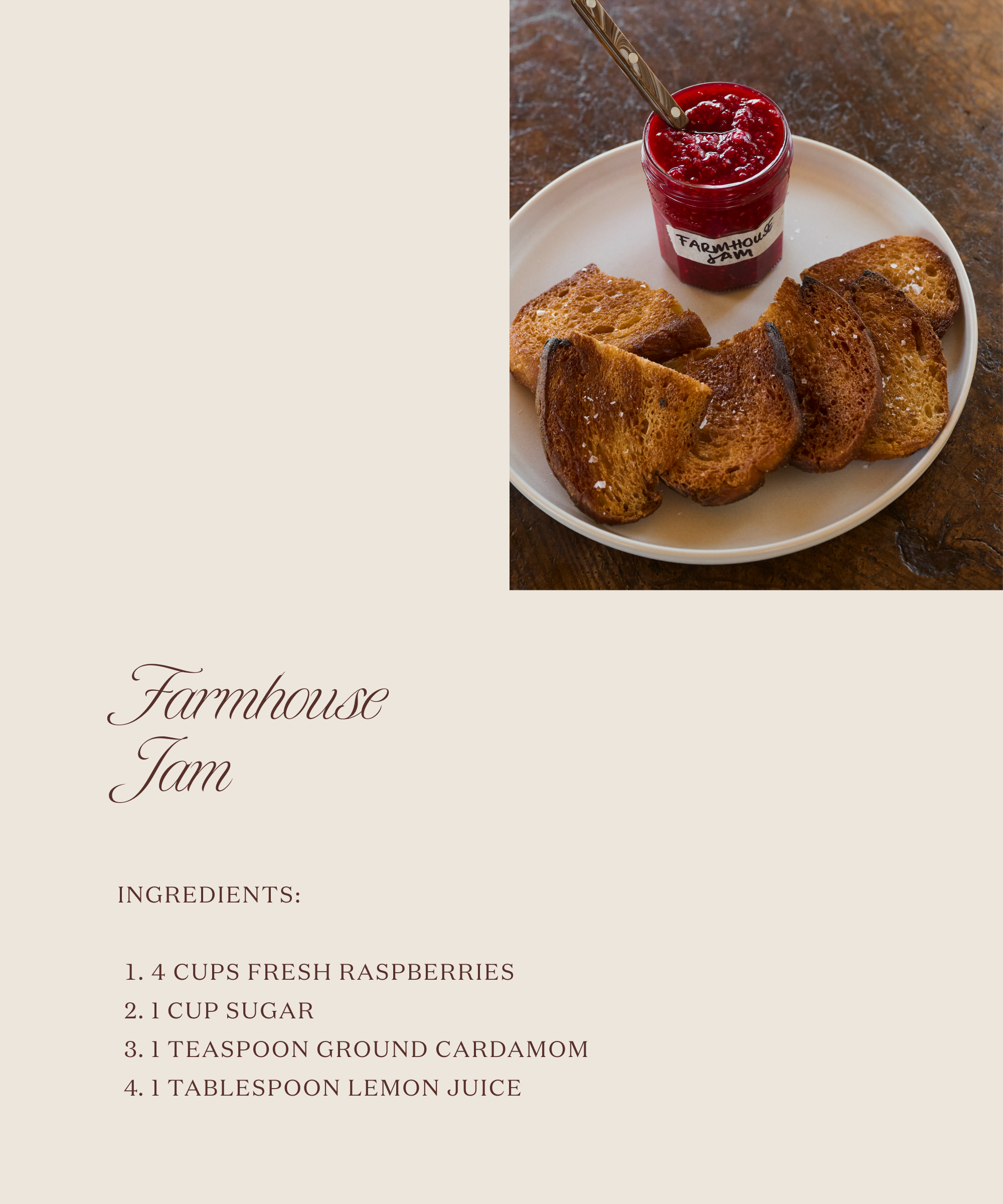 FARMHOUSE JAM

Farmhouse Jam

INGREDIENTS:

1. 4 CUPS FRESH RASPBERRIES
2. 1 CUP SUGAR
3. 1 TEASPOON GROUND CARDAMOM
4. 1 TABLESPOON LEMON JUICE